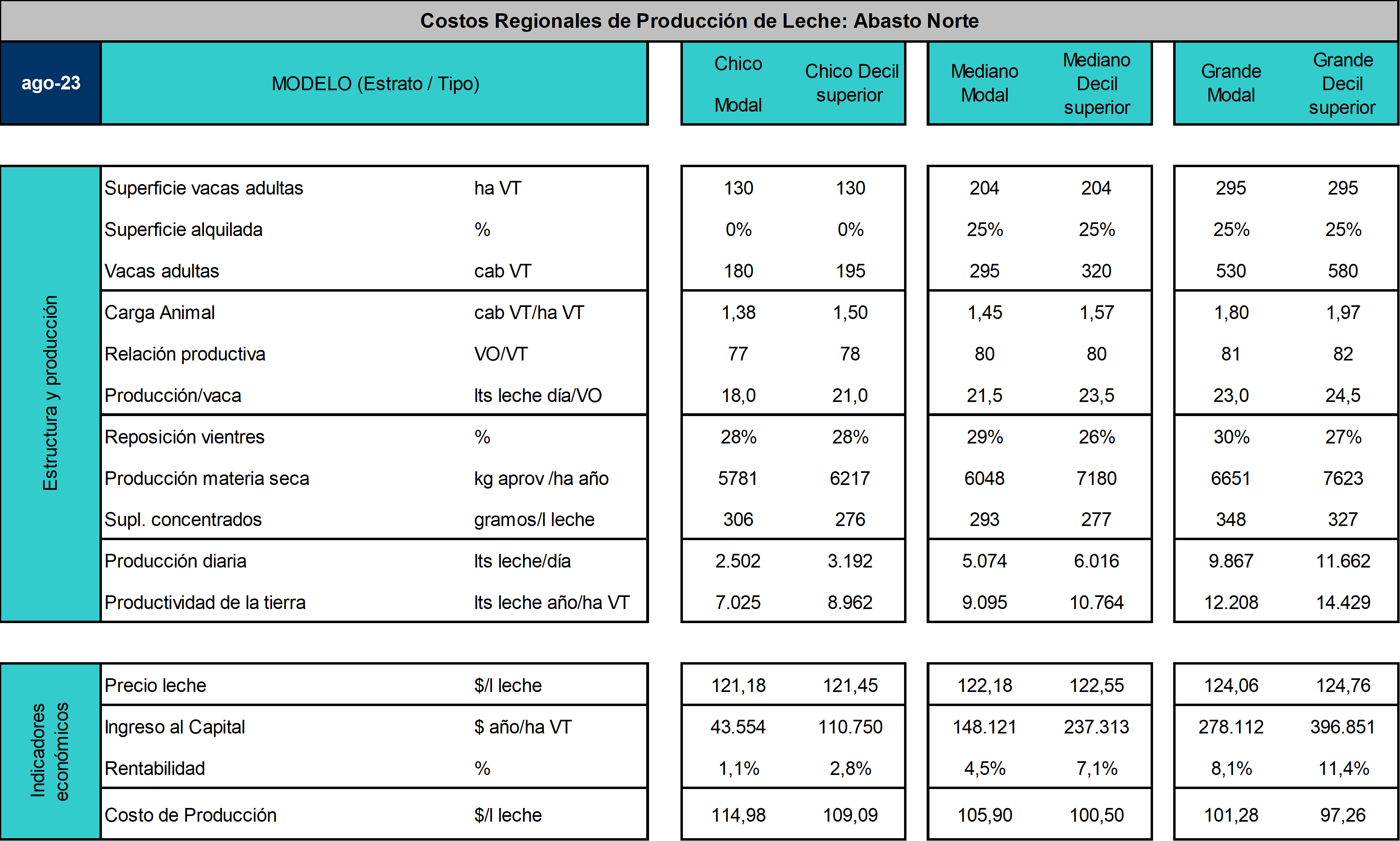 Costos Regionales de Producción de Leche: Abasto Norte

| ago-23 | MODELO (Estrato / Tipo) | | Chico Modal | Chico Decil superior | Mediano Modal | Mediano Decil superior | Grande Modal | Grande Decil superior |
|---|---|---|---|---|---|---|---|---|
| Estructura y producción | Superficie vacas adultas | ha VT | 130 | 130 | 204 | 204 | 295 | 295 |
| | Superficie alquilada | % | 0% | 0% | 25% | 25% | 25% | 25% |
| | Vacas adultas | cab VT | 180 | 195 | 295 | 320 | 530 | 580 |
| | Carga Animal | cab VT/ha VT | 1,38 | 1,50 | 1,45 | 1,57 | 1,80 | 1,97 |
| | Relación productiva | VO/VT | 77 | 78 | 80 | 80 | 81 | 82 |
| | Producción/vaca | lts leche día/VO | 18,0 | 21,0 | 21,5 | 23,5 | 23,0 | 24,5 |
| | Reposición vientres | % | 28% | 28% | 29% | 26% | 30% | 27% |
| | Producción materia seca | kg aprov /ha año | 5781 | 6217 | 6048 | 7180 | 6651 | 7623 |
| | Supl. concentrados | gramos/l leche | 306 | 276 | 293 | 277 | 348 | 327 |
| | Producción diaria | lts leche/día | 2.502 | 3.192 | 5.074 | 6.016 | 9.867 | 11.662 |
| | Productividad de la tierra | lts leche año/ha VT | 7.025 | 8.962 | 9.095 | 10.764 | 12.208 | 14.429 |
| Indicadores económicos | Precio leche | $/l leche | 121,18 | 121,45 | 122,18 | 122,55 | 124,06 | 124,76 |
| | Ingreso al Capital | $ año/ha VT | 43.554 | 110.750 | 148.121 | 237.313 | 278.112 | 396.851 |
| | Rentabilidad | % | 1,1% | 2,8% | 4,5% | 7,1% | 8,1% | 11,4% |
| | Costo de Producción | $/l leche | 114,98 | 109,09 | 105,90 | 100,50 | 101,28 | 97,26 |